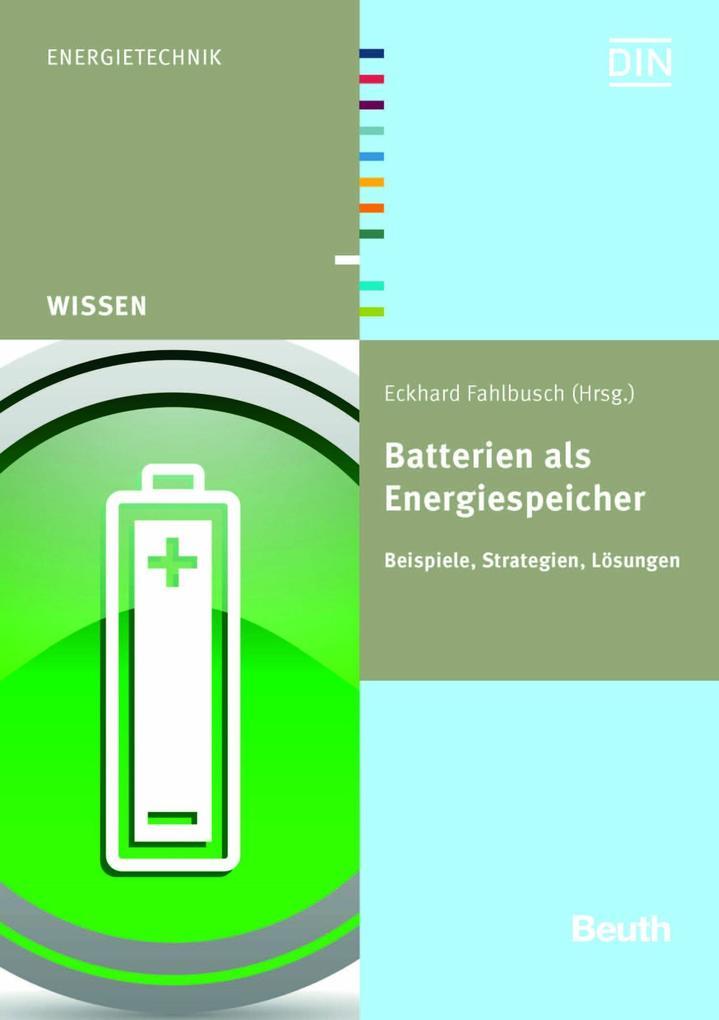 ENERGIETECHNIK

DIN

WISSEN

Eckhard Fahlbusch (Hrsg.)

Batterien als Energiespeicher

Beispiele, Strategien, Lösungen

Beuth